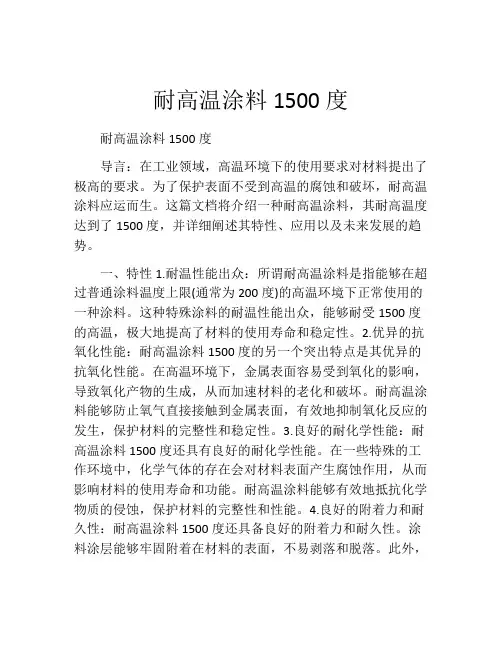 耐高温涂料 1500 度

耐高温涂料 1500 度

导言：在工业领域，高温环境下的使用要求对材料提出了极高的要求。为了保护表面不受到高温的腐蚀和破坏，耐高温涂料应运而生。这篇文档将介绍一种耐高温涂料，其耐高温度达到了 1500 度，并详细阐述其特性、应用以及未来发展的趋势。

一、特性 1.耐温性能出众：所谓耐高温涂料是指能够在超过普通涂料温度上限(通常为 200 度)的高温环境下正常使用的一种涂料。这种特殊涂料的耐温性能出众，能够耐受 1500 度的高温，极大地提高了材料的使用寿命和稳定性。2.优异的抗氧化性能：耐高温涂料 1500 度的另一个突出特点是其优异的抗氧化性能。在高温环境下，金属表面容易受到氧化的影响，导致氧化产物的生成，从而加速材料的老化和破坏。耐高温涂料能够防止氧气直接接触到金属表面，有效地抑制氧化反应的发生，保护材料的完整性和稳定性。3.良好的耐化学性能：耐高温涂料 1500 度还具有良好的耐化学性能。在一些特殊的工作环境中，化学气体的存在会对材料表面产生腐蚀作用，从而影响材料的使用寿命和功能。耐高温涂料能够有效地抵抗化学物质的侵蚀，保护材料的完整性和性能。4.良好的附着力和耐久性：耐高温涂料 1500 度还具备良好的附着力和耐久性。涂料涂层能够牢固附着在材料的表面，不易剥落和脱落。此外，